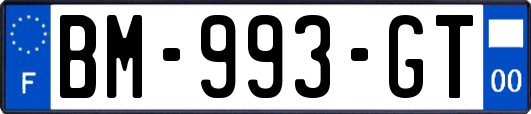 F

BM-993-GT

00